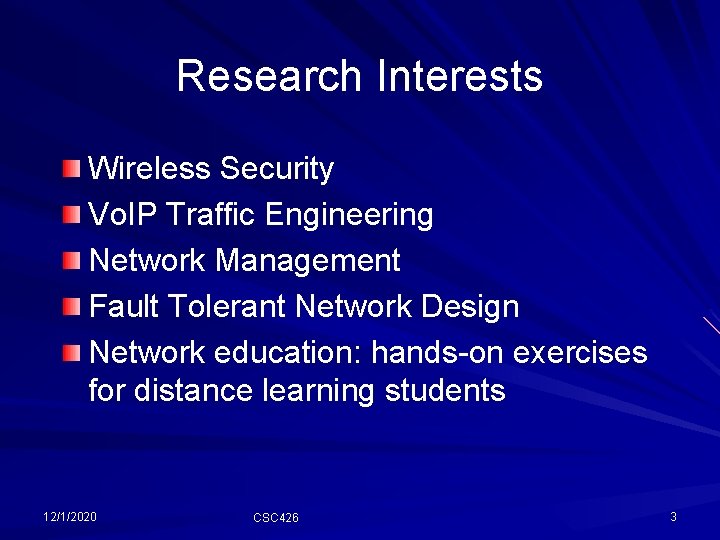 Research Interests

- Wireless Security
- VoIP Traffic Engineering
- Network Management
- Fault Tolerant Network Design
- Network education: hands-on exercises for distance learning students

12/1/2020 CSC426 3